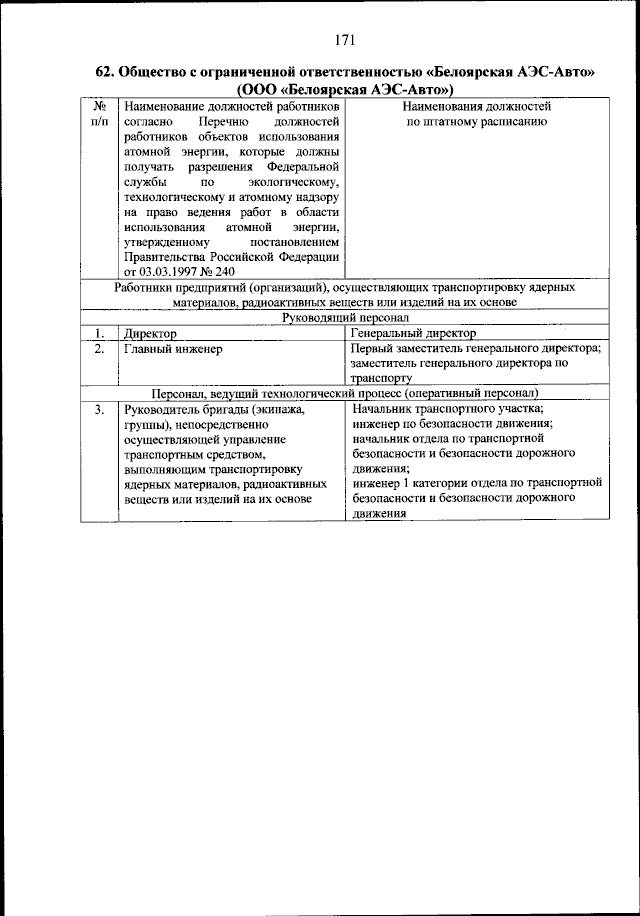 171

62. Общество с ограниченной ответственностью «Белоярская АЭС-Авто» (ООО «Белоярская АЭС-Авто»)

| № п/п | Наименование должностей работников согласно Перечню должностей работников объектов использования атомной энергии, которые должны получать разрешения Федеральной службы по экологическому, технологическому и атомному надзору на право ведения работ в области использования атомной энергии, утвержденному постановлением Правительства Российской Федерации от 03.03.1997 № 240 | Наименования должностей по штатному расписанию |
|---|---|---|
| Работники предприятий (организаций), осуществляющих транспортировку ядерных материалов, радиоактивных веществ или изделий на их основе | | |
| Руководящий персонал | | |
| 1. | Директор | Генеральный директор |
| 2. | Главный инженер | Первый заместитель генерального директора; заместитель генерального директора по транспорту |
| Персонал, ведущий технологический процесс (оперативный персонал) | | |
| 3. | Руководитель бригады (экипажа, группы), непосредственно осуществляющей управление транспортным средством, выполняющим транспортировку ядерных материалов, радиоактивных веществ или изделий на их основе | Начальник транспортного участка; инженер по безопасности движения; начальник отдела по транспортной безопасности и безопасности дорожного движения; инженер 1 категории отдела по транспортной безопасности и безопасности дорожного движения |